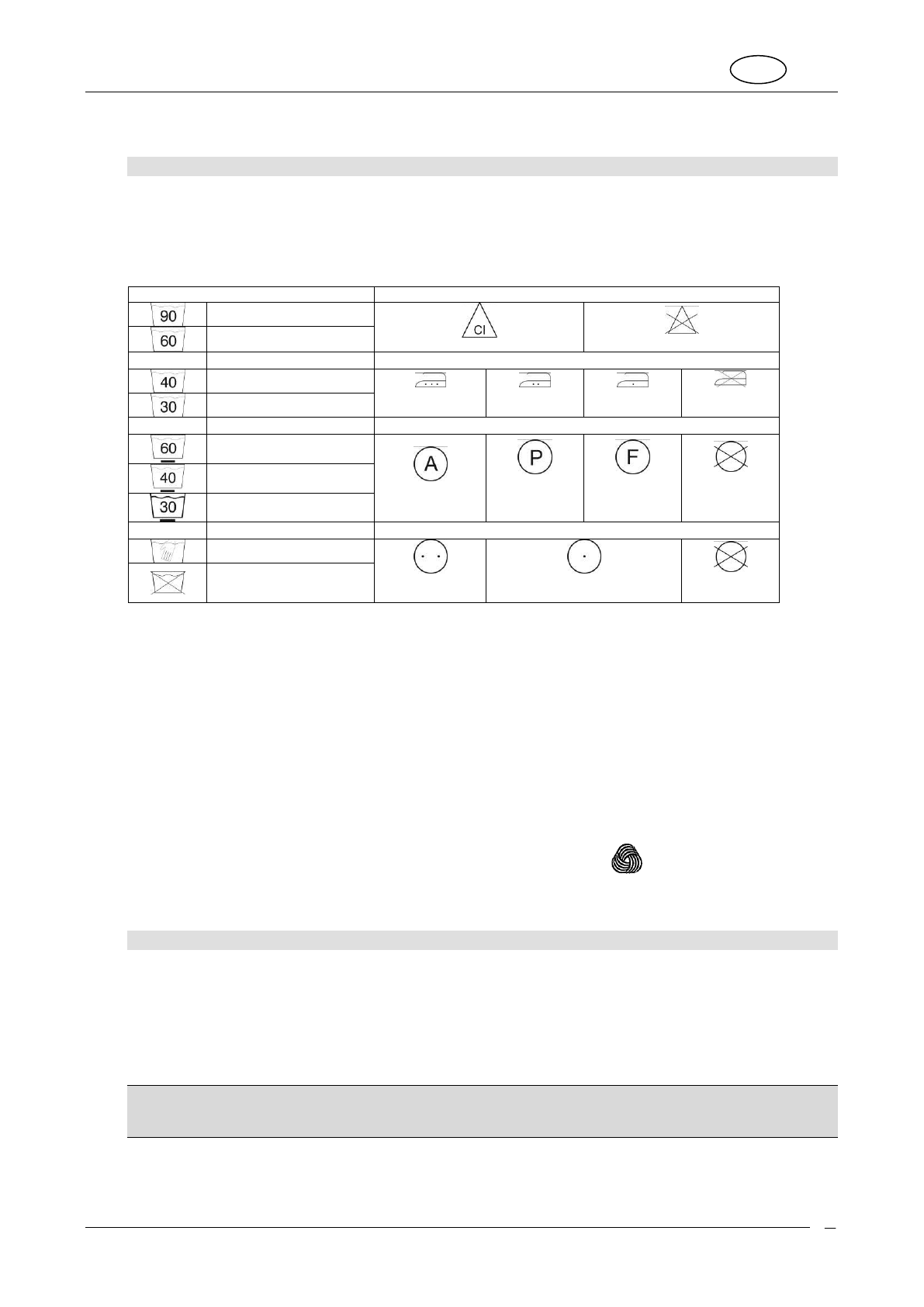 90

60

40

30

60

40

30

CI

A

P

F